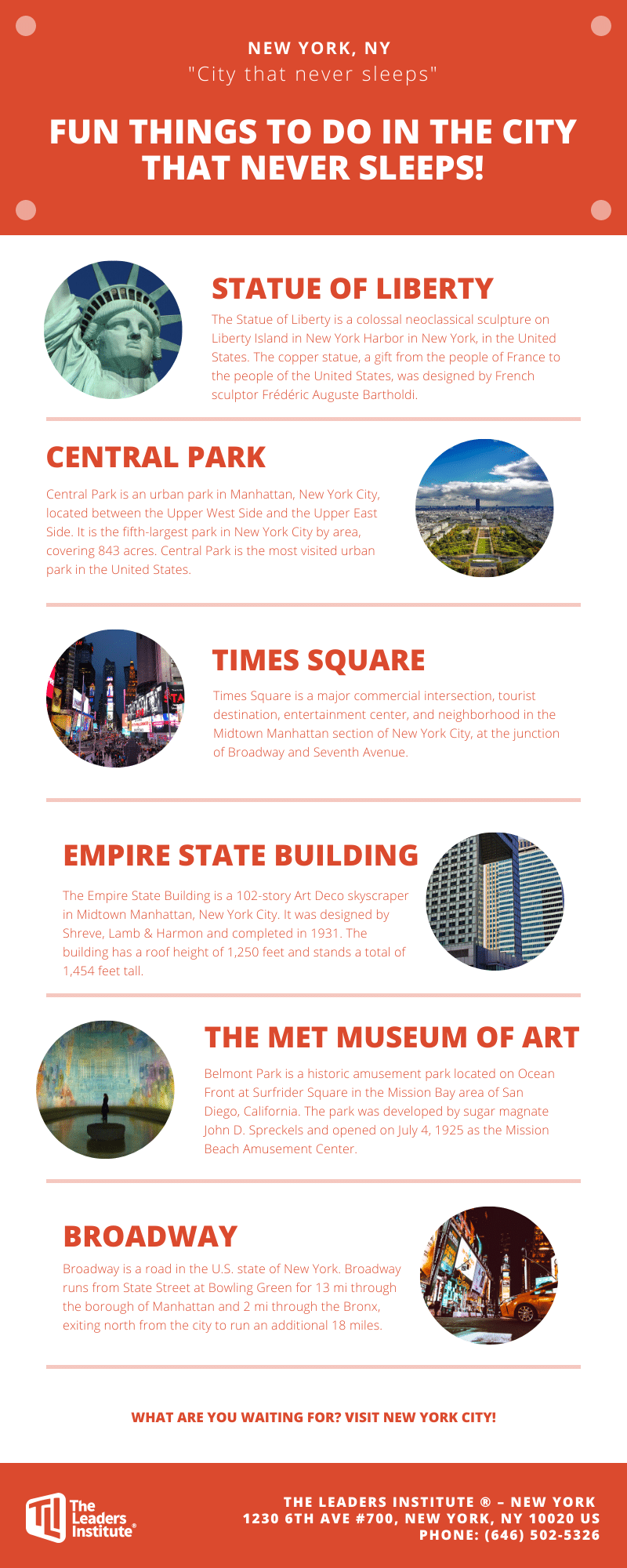 NEW YORK, NY
"City that never sleeps"

FUN THINGS TO DO IN THE CITY THAT NEVER SLEEPS!

STATUE OF LIBERTY

The Statue of Liberty is a colossal neoclassical sculpture on Liberty Island in New York Harbor in New York, in the United States. The copper statue, a gift from the people of France to the people of the United States, was designed by French sculptor Frédéric Auguste Bartholdi.

CENTRAL PARK

Central Park is an urban park in Manhattan, New York City, located between the Upper West Side and the Upper East Side. It is the fifth-largest park in New York City by area, covering 843 acres. Central Park is the most visited urban park in the United States.

TIMES SQUARE

Times Square is a major commercial intersection, tourist destination, entertainment center, and neighborhood in the Midtown Manhattan section of New York City, at the junction of Broadway and Seventh Avenue.

EMPIRE STATE BUILDING

The Empire State Building is a 102-story Art Deco skyscraper in Midtown Manhattan, New York City. It was designed by Shreve, Lamb & Harmon and completed in 1931. The building has a roof height of 1,250 feet and stands a total of 1,454 feet tall.

THE MET MUSEUM OF ART

Belmont Park is a historic amusement park located on Ocean Front at Surfrider Square in the Mission Bay area of San Diego, California. The park was developed by sugar magnate John D. Spreckels and opened on July 4, 1925 as the Mission Beach Amusement Center.

BROADWAY

Broadway is a road in the U.S. state of New York. Broadway runs from State Street at Bowling Green for 13 mi through the borough of Manhattan and 2 mi through the Bronx, exiting north from the city to run an additional 18 miles.

WHAT ARE YOU WAITING FOR? VISIT NEW YORK CITY!

The Leaders Institute®

THE LEADERS INSTITUTE ® – NEW YORK
1230 6TH AVE #700, NEW YORK, NY 10020 US
PHONE: (646) 502-5326